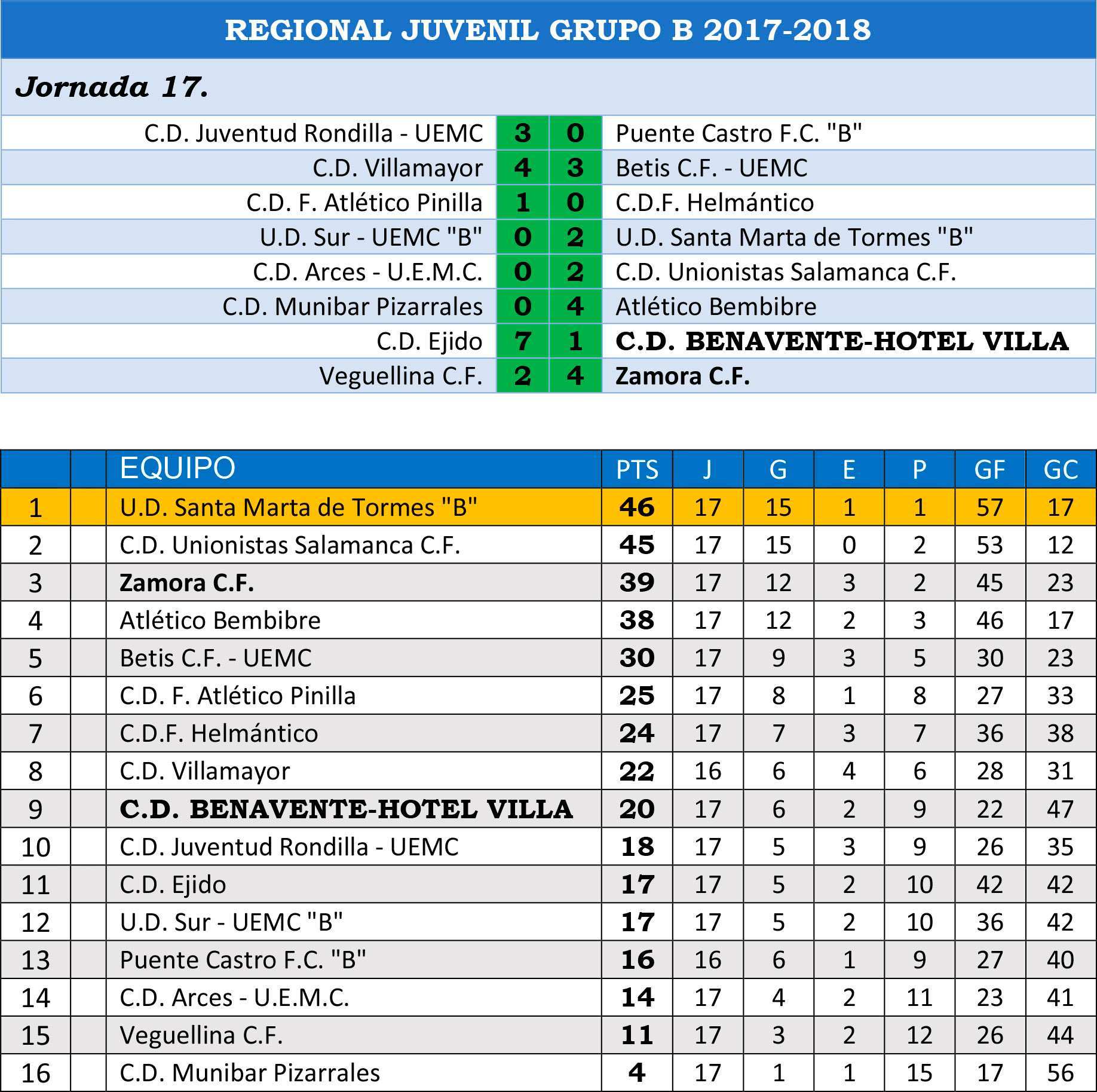 REGIONAL JUVENIL GRUPO B 2017-2018

Jornada 17.

| | | | |
|---|---|---|---|
| C.D. Juventud Rondilla - UEMC | 3 | 0 | Puente Castro F.C. "B" |
| C.D. Villamayor | 4 | 3 | Betis C.F. - UEMC |
| C.D. F. Atlético Pinilla | 1 | 0 | C.D.F. Helmántico |
| U.D. Sur - UEMC "B" | 0 | 2 | U.D. Santa Marta de Tormes "B" |
| C.D. Arces - U.E.M.C. | 0 | 2 | C.D. Unionistas Salamanca C.F. |
| C.D. Munibar Pizarrales | 0 | 4 | Atlético Bembibre |
| C.D. Ejido | 7 | 1 | C.D. BENAVENTE-HOTEL VILLA |
| Veguellina C.F. | 2 | 4 | Zamora C.F. |

| | | EQUIPO | PTS | J | G | E | P | GF | GC |
|---|---|---|---|---|---|---|---|---|---|
| 1 | | U.D. Santa Marta de Tormes "B" | 46 | 17 | 15 | 1 | 1 | 57 | 17 |
| 2 | | C.D. Unionistas Salamanca C.F. | 45 | 17 | 15 | 0 | 2 | 53 | 12 |
| 3 | | Zamora C.F. | 39 | 17 | 12 | 3 | 2 | 45 | 23 |
| 4 | | Atlético Bembibre | 38 | 17 | 12 | 2 | 3 | 46 | 17 |
| 5 | | Betis C.F. - UEMC | 30 | 17 | 9 | 3 | 5 | 30 | 23 |
| 6 | | C.D. F. Atlético Pinilla | 25 | 17 | 8 | 1 | 8 | 27 | 33 |
| 7 | | C.D.F. Helmántico | 24 | 17 | 7 | 3 | 7 | 36 | 38 |
| 8 | | C.D. Villamayor | 22 | 16 | 6 | 4 | 6 | 28 | 31 |
| 9 | | C.D. BENAVENTE-HOTEL VILLA | 20 | 17 | 6 | 2 | 9 | 22 | 47 |
| 10 | | C.D. Juventud Rondilla - UEMC | 18 | 17 | 5 | 3 | 9 | 26 | 35 |
| 11 | | C.D. Ejido | 17 | 17 | 5 | 2 | 10 | 42 | 42 |
| 12 | | U.D. Sur - UEMC "B" | 17 | 17 | 5 | 2 | 10 | 36 | 42 |
| 13 | | Puente Castro F.C. "B" | 16 | 16 | 6 | 1 | 9 | 27 | 40 |
| 14 | | C.D. Arces - U.E.M.C. | 14 | 17 | 4 | 2 | 11 | 23 | 41 |
| 15 | | Veguellina C.F. | 11 | 17 | 3 | 2 | 12 | 26 | 44 |
| 16 | | C.D. Munibar Pizarrales | 4 | 17 | 1 | 1 | 15 | 17 | 56 |